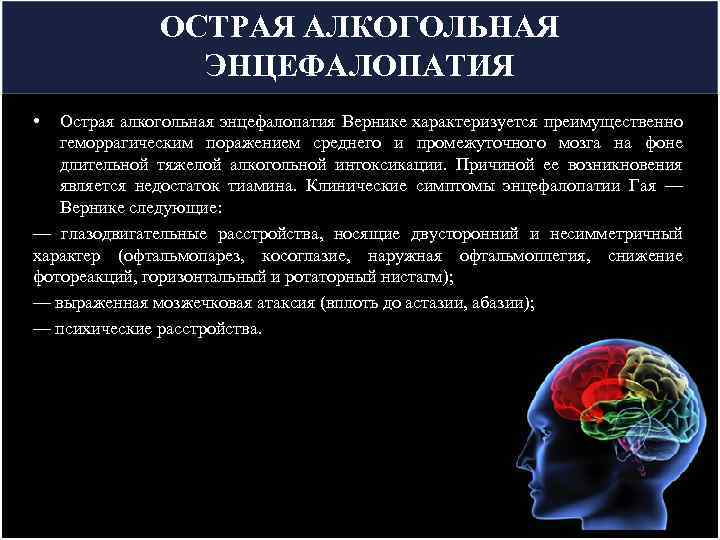 ОСТРАЯ АЛКОГОЛЬНАЯ ЭНЦЕФАЛОПАТИЯ

• Острая алкогольная энцефалопатия Вернике характеризуется преимущественно геморрагическим поражением среднего и промежуточного мозга на фоне длительной тяжелой алкогольной интоксикации. Причиной ее возникновения является недостаток тиамина. Клинические симптомы энцефалопатии Гая — Вернике следующие:

— глазодвигательные расстройства, носящие двусторонний и несимметричный характер (офтальмопарез, косоглазие, наружная офтальмоплегия, снижение фотореакций, горизонтальный и ротаторный нистагм);

— выраженная мозжечковая атаксия (вплоть до астазии, абазии);

— психические расстройства.